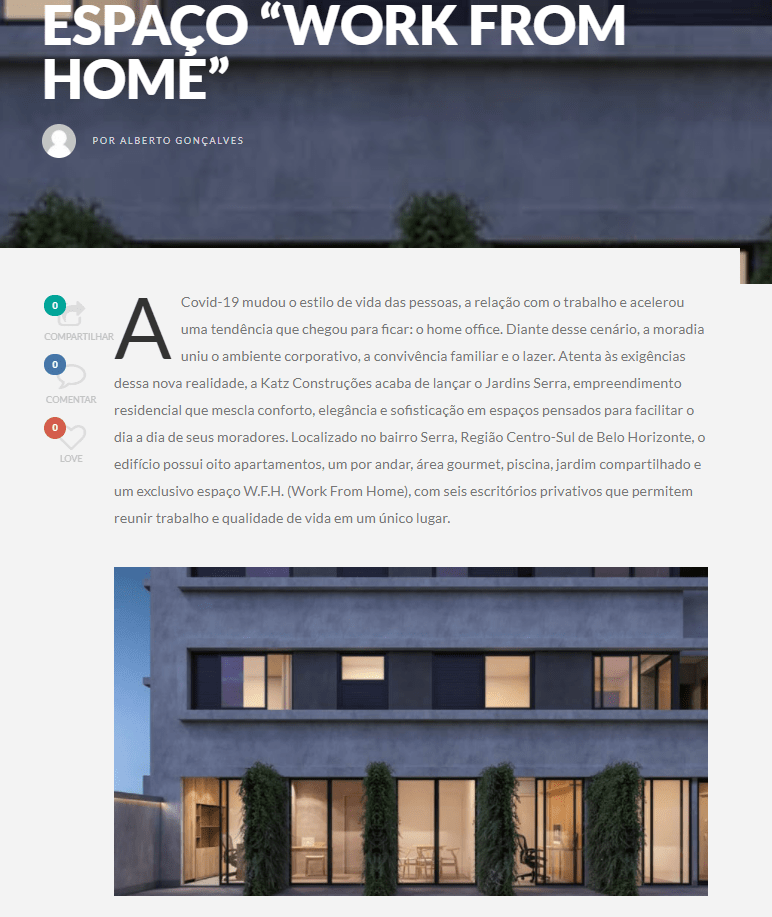 ESPAÇO “WORK FROM HOME”

POR ALBERTO GONÇALVES

0
COMPARTILHAR
0
COMENTAR
0
LOVE

A Covid-19 mudou o estilo de vida das pessoas, a relação com o trabalho e acelerou uma tendência que chegou para ficar: o home office. Diante desse cenário, a moradia uniu o ambiente corporativo, a convivência familiar e o lazer. Atenta às exigências dessa nova realidade, a Katz Construções acaba de lançar o Jardins Serra, empreendimento residencial que mescla conforto, elegância e sofisticação em espaços pensados para facilitar o dia a dia de seus moradores. Localizado no bairro Serra, Região Centro-Sul de Belo Horizonte, o edifício possui oito apartamentos, um por andar, área gourmet, piscina, jardim compartilhado e um exclusivo espaço W.F.H. (Work From Home), com seis escritórios privativos que permitem reunir trabalho e qualidade de vida em um único lugar.